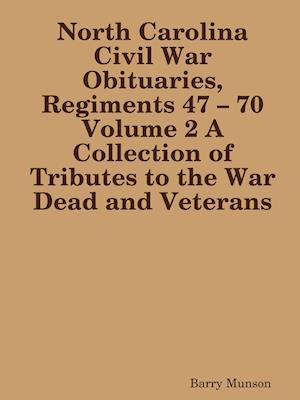 North Carolina Civil War Obituaries, Regiments 47 – 70 Volume 2 A Collection of Tributes to the War Dead and Veterans

Barry Munson